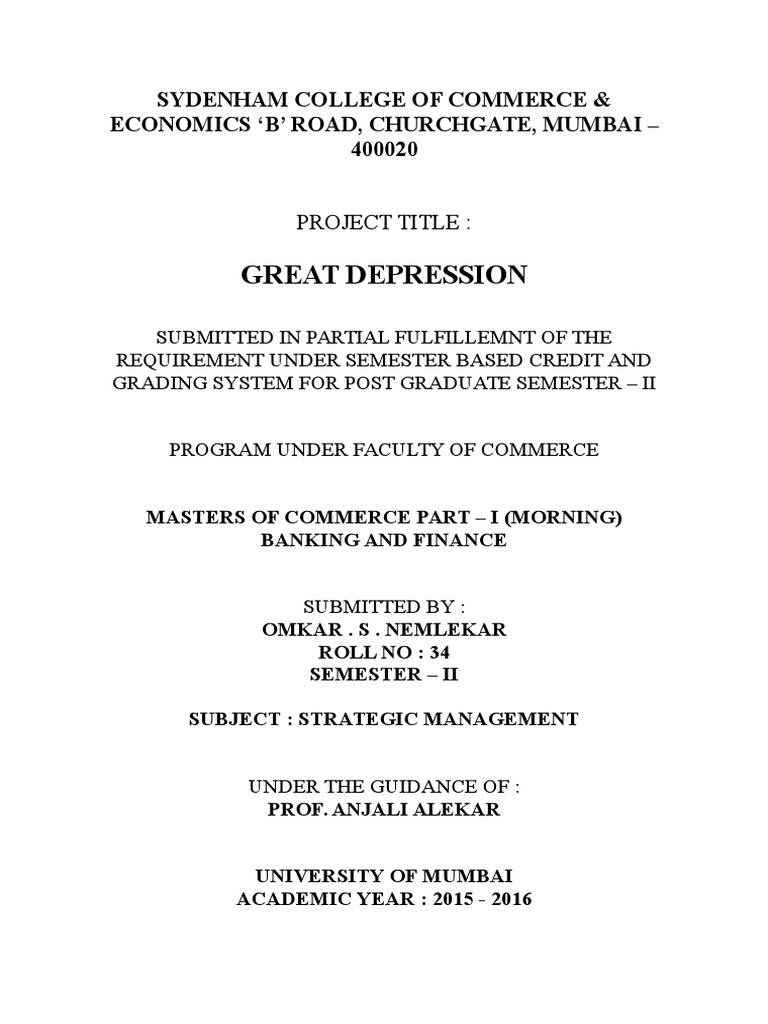 SYDENHAM COLLEGE OF COMMERCE & ECONOMICS ‘B’ ROAD, CHURCHGATE, MUMBAI – 400020

PROJECT TITLE :

GREAT DEPRESSION

SUBMITTED IN PARTIAL FULFILLEMNT OF THE REQUIREMENT UNDER SEMESTER BASED CREDIT AND GRADING SYSTEM FOR POST GRADUATE SEMESTER – II

PROGRAM UNDER FACULTY OF COMMERCE

MASTERS OF COMMERCE PART – I (MORNING)
BANKING AND FINANCE

SUBMITTED BY :
OMKAR . S . NEMLEKAR
ROLL NO : 34
SEMESTER – II

SUBJECT : STRATEGIC MANAGEMENT

UNDER THE GUIDANCE OF :
PROF. ANJALI ALEKAR

UNIVERSITY OF MUMBAI
ACADEMIC YEAR : 2015 - 2016